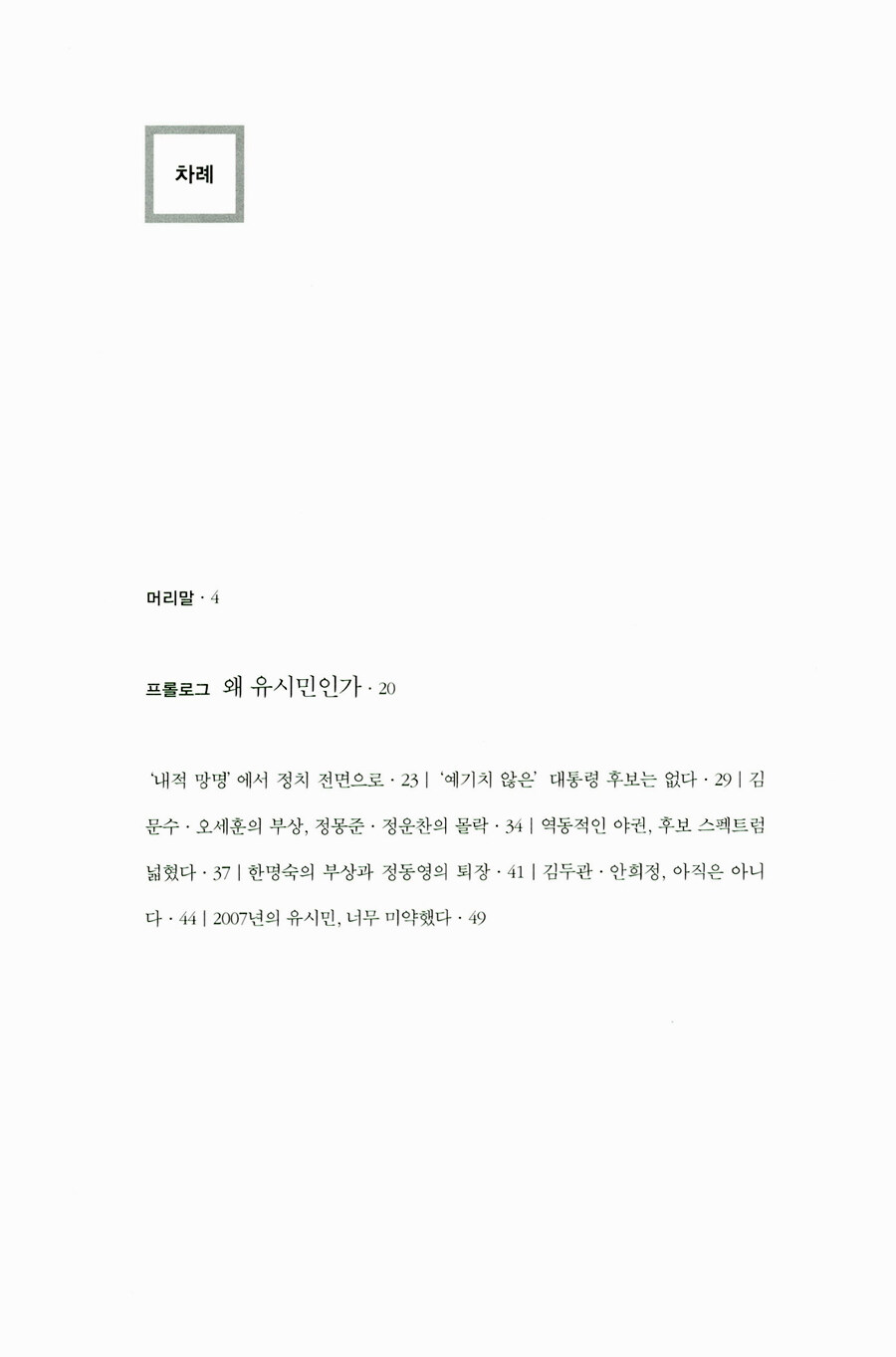 차례

머리말 · 4

프롤로그 왜 유시민인가 · 20

'내적 망명' 에서 정치 전면으로 · 23 | '예기치 않은' 대통령 후보는 없다 · 29 | 김문수 · 오세훈의 부상, 정몽준 · 정운찬의 몰락 · 34 | 역동적인 야권, 후보 스펙트럼 넓혔다 · 37 | 한명숙의 부상과 정동영의 퇴장 · 41 | 김두관 · 안희정, 아직은 아니다 · 44 | 2007년의 유시민, 너무 미약했다 · 49